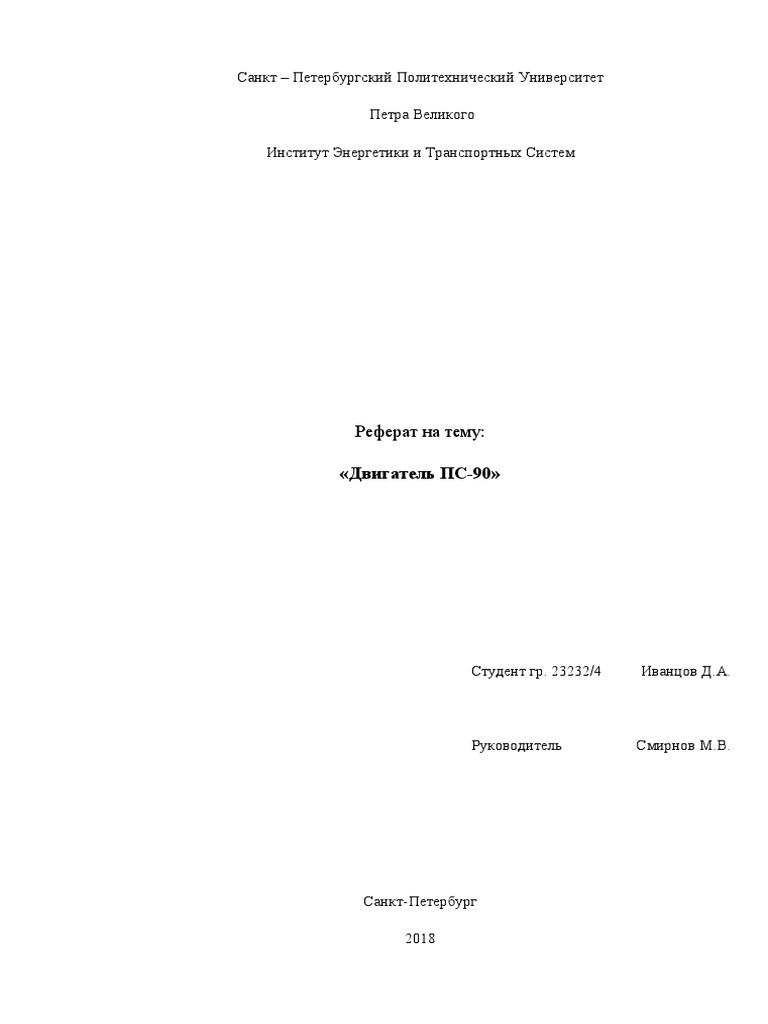 Санкт – Петербургский Политехнический Университет

Петра Великого

Институт Энергетики и Транспортных Систем

Реферат на тему:

«Двигатель ПС-90»

Студент гр. 23232/4 Иванцов Д.А.

Руководитель Смирнов М.В.

Санкт-Петербург

2018